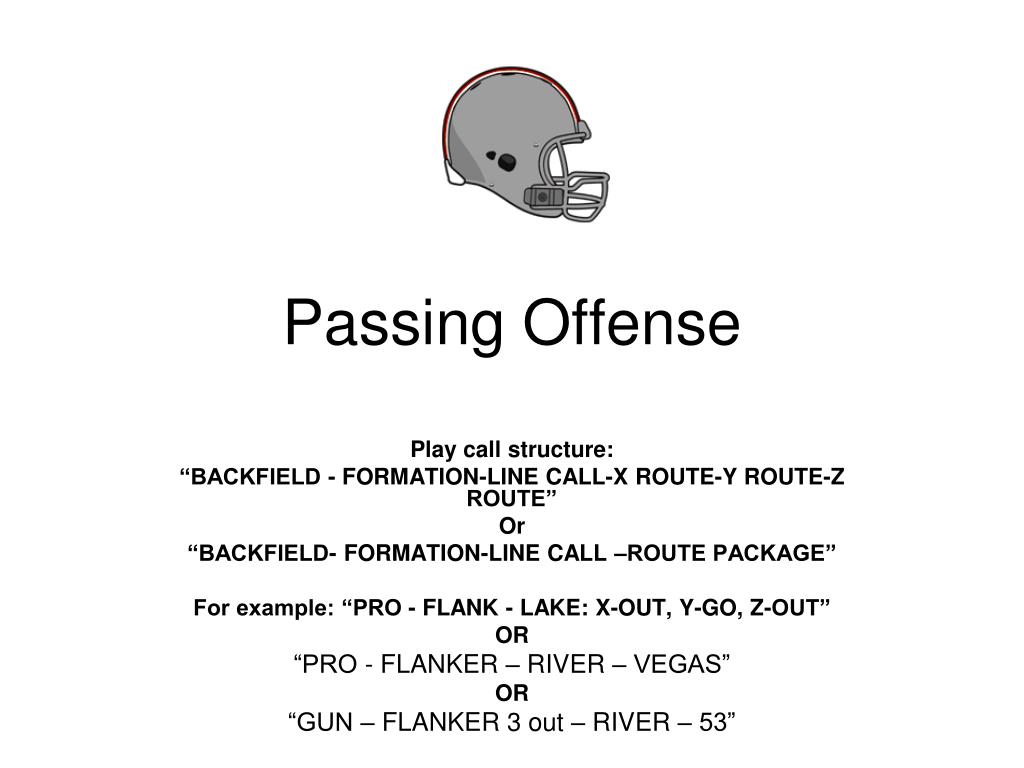 Passing Offense

Play call structure:
“BACKFIELD - FORMATION-LINE CALL-X ROUTE-Y ROUTE-Z ROUTE”
Or
“BACKFIELD- FORMATION-LINE CALL –ROUTE PACKAGE”

For example: “PRO - FLANK - LAKE: X-OUT, Y-GO, Z-OUT”
OR
“PRO - FLANKER – RIVER – VEGAS”
OR
“GUN – FLANKER 3 out – RIVER – 53”